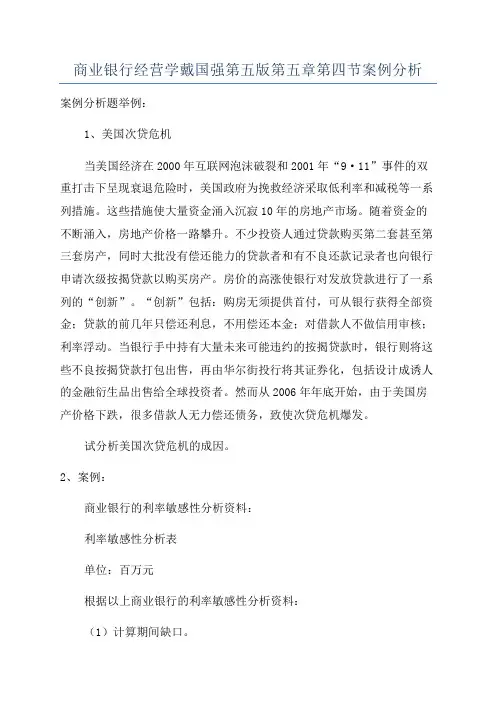 商业银行经营学戴国强第五版第五章第四节案例分析

案例分析题举例：

1、美国次贷危机

当美国经济在2000年互联网泡沫破裂和2001年“9·11”事件的双重打击下呈现衰退危险时，美国政府为挽救经济采取低利率和减税等一系列措施。这些措施使大量资金涌入沉寂10年的房地产市场。随着资金的不断涌入，房地产价格一路攀升。不少投资人通过贷款购买第二套甚至第三套房产，同时大批没有偿还能力的贷款者和有不良还款记录者也向银行申请次级按揭贷款以购买房产。房价的高涨使银行对发放贷款进行了一系列的“创新”。“创新”包括：购房无须提供首付，可从银行获得全部资金；贷款的前几年只偿还利息，不用偿还本金；对借款人不做信用审核；利率浮动。当银行手中持有大量未来可能违约的按揭贷款时，银行则将这些不良按揭贷款打包出售，再由华尔街投行将其证券化，包括设计成诱人的金融衍生品出售给全球投资者。然而从2006年年底开始，由于美国房产价格下跌，很多借款人无力偿还债务，致使次贷危机爆发。

试分析美国次贷危机的成因。

2、案例：

商业银行的利率敏感性分析资料：

利率敏感性分析表

单位：百万元

根据以上商业银行的利率敏感性分析资料：

（1）计算期间缺口。